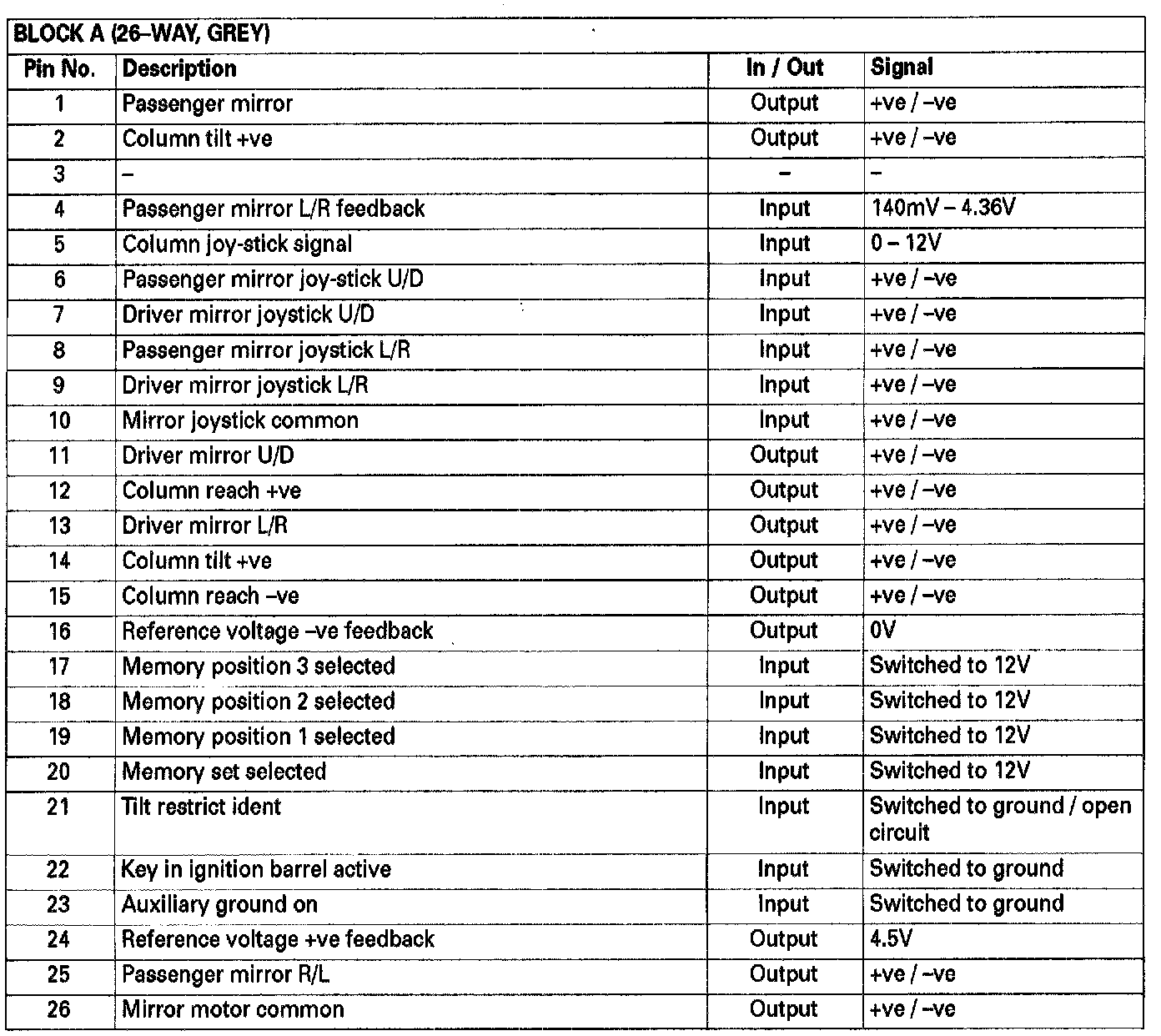 BLOCK A (26–WAY, GREY)

| Pin No. | Description | In / Out | Signal |
|---|---|---|---|
| 1 | Passenger mirror | Output | +ve / –ve |
| 2 | Column tilt +ve | Output | +ve / –ve |
| 3 | – | – | – |
| 4 | Passenger mirror L/R feedback | Input | 140mV – 4.36V |
| 5 | Column joy-stick signal | Input | 0 – 12V |
| 6 | Passenger mirror joy-stick U/D | Input | +ve / –ve |
| 7 | Driver mirror joystick U/D | Input | +ve / –ve |
| 8 | Passenger mirror joystick L/R | Input | +ve / –ve |
| 9 | Driver mirror joystick L/R | Input | +ve / –ve |
| 10 | Mirror joystick common | Input | +ve / –ve |
| 11 | Driver mirror U/D | Output | +ve / –ve |
| 12 | Column reach +ve | Output | +ve / –ve |
| 13 | Driver mirror L/R | Output | +ve / –ve |
| 14 | Column tilt +ve | Output | +ve / –ve |
| 15 | Column reach –ve | Output | +ve / –ve |
| 16 | Reference voltage –ve feedback | Output | 0V |
| 17 | Memory position 3 selected | Input | Switched to 12V |
| 18 | Memory position 2 selected | Input | Switched to 12V |
| 19 | Memory position 1 selected | Input | Switched to 12V |
| 20 | Memory set selected | Input | Switched to 12V |
| 21 | Tilt restrict ident | Input | Switched to ground / open circuit |
| 22 | Key in ignition barrel active | Input | Switched to ground |
| 23 | Auxiliary ground on | Input | Switched to ground |
| 24 | Reference voltage +ve feedback | Output | 4.5V |
| 25 | Passenger mirror R/L | Output | +ve / –ve |
| 26 | Mirror motor common | Output | +ve / –ve |